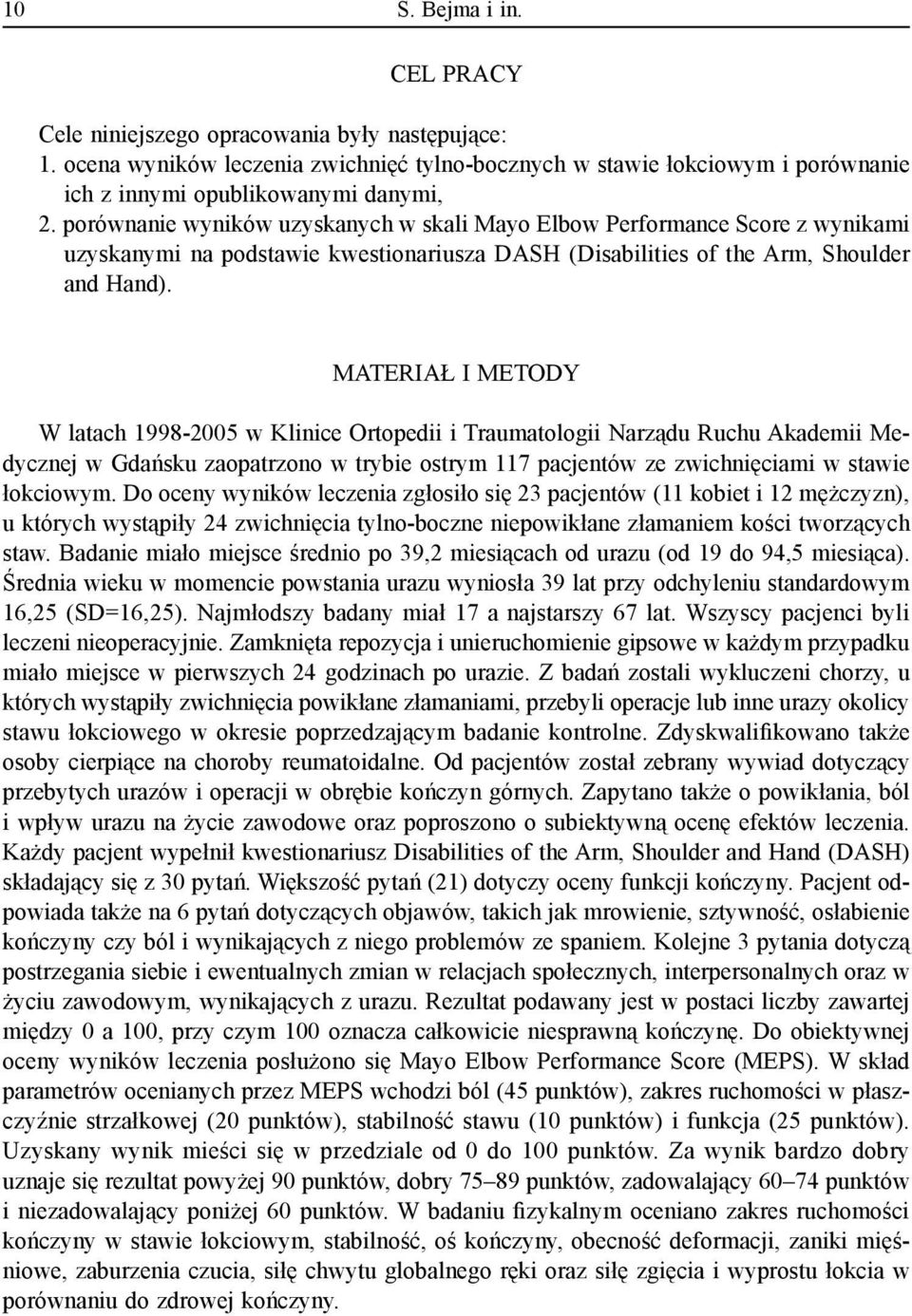 10 S. Bejma i in.

CEL PRACY

Cele niniejszego opracowania były następujące:
1. ocena wyników leczenia zwichnięć tylno-bocznych w stawie łokciowym i porównanie ich z innymi opublikowanymi danymi,
2. porównanie wyników uzyskanych w skali Mayo Elbow Performance Score z wynikami uzyskanymi na podstawie kwestionariusza DASH (Disabilities of the Arm, Shoulder and Hand).

MATERIAŁ I METODY

W latach 1998-2005 w Klinice Ortopedii i Traumatologii Narządu Ruchu Akademii Medycznej w Gdańsku zaopatrzono w trybie ostrym 117 pacjentów ze zwichnięciami w stawie łokciowym. Do oceny wyników leczenia zgłosiło się 23 pacjentów (11 kobiet i 12 mężczyzn), u których wystąpiły 24 zwichnięcia tylno-boczne niepowikłane złamaniem kości tworzących staw. Badanie miało miejsce średnio po 39,2 miesiącach od urazu (od 19 do 94,5 miesiąca). Średnia wieku w momencie powstania urazu wyniosła 39 lat przy odchyleniu standardowym 16,25 (SD=16,25). Najmłodszy badany miał 17 a najstarszy 67 lat. Wszyscy pacjenci byli leczeni nieoperacyjnie. Zamknięta repozycja i unieruchomienie gipsowe w każdym przypadku miało miejsce w pierwszych 24 godzinach po urazie. Z badań zostali wykluczeni chorzy, u których wystąpiły zwichnięcia powikłane złamaniami, przebyli operacje lub inne urazy okolicy stawu łokciowego w okresie poprzedzającym badanie kontrolne. Zdyskwalifikowano także osoby cierpiące na choroby reumatoidalne. Od pacjentów został zebrany wywiad dotyczący przebytych urazów i operacji w obrębie kończyn górnych. Zapytano także o powikłania, ból i wpływ urazu na życie zawodowe oraz poproszono o subiektywną ocenę efektów leczenia. Każdy pacjent wypełnił kwestionariusz Disabilities of the Arm, Shoulder and Hand (DASH) składający się z 30 pytań. Większość pytań (21) dotyczy oceny funkcji kończyny. Pacjent odpowiada także na 6 pytań dotyczących objawów, takich jak mrowienie, sztywność, osłabienie kończyny czy ból i wynikających z niego problemów ze spaniem. Kolejne 3 pytania dotyczą postrzegania siebie i ewentualnych zmian w relacjach społecznych, interpersonalnych oraz w życiu zawodowym, wynikających z urazu. Rezultat podawany jest w postaci liczby zawartej między 0 a 100, przy czym 100 oznacza całkowicie niesprawną kończynę. Do obiektywnej oceny wyników leczenia posłużono się Mayo Elbow Performance Score (MEPS). W skład parametrów ocenianych przez MEPS wchodzi ból (45 punktów), zakres ruchomości w płaszczyźnie strzałkowej (20 punktów), stabilność stawu (10 punktów) i funkcja (25 punktów). Uzyskany wynik mieści się w przedziale od 0 do 100 punktów. Za wynik bardzo dobry uznaje się rezultat powyżej 90 punktów, dobry 75–89 punktów, zadowalający 60–74 punktów i niezadowalający poniżej 60 punktów. W badaniu fizykalnym oceniano zakres ruchomości kończyny w stawie łokciowym, stabilność, oś kończyny, obecność deformacji, zaniki mięśniowe, zaburzenia czucia, siłę chwytu globalnego ręki oraz siłę zgięcia i wyprostu łokcia w porównaniu do zdrowej kończyny.